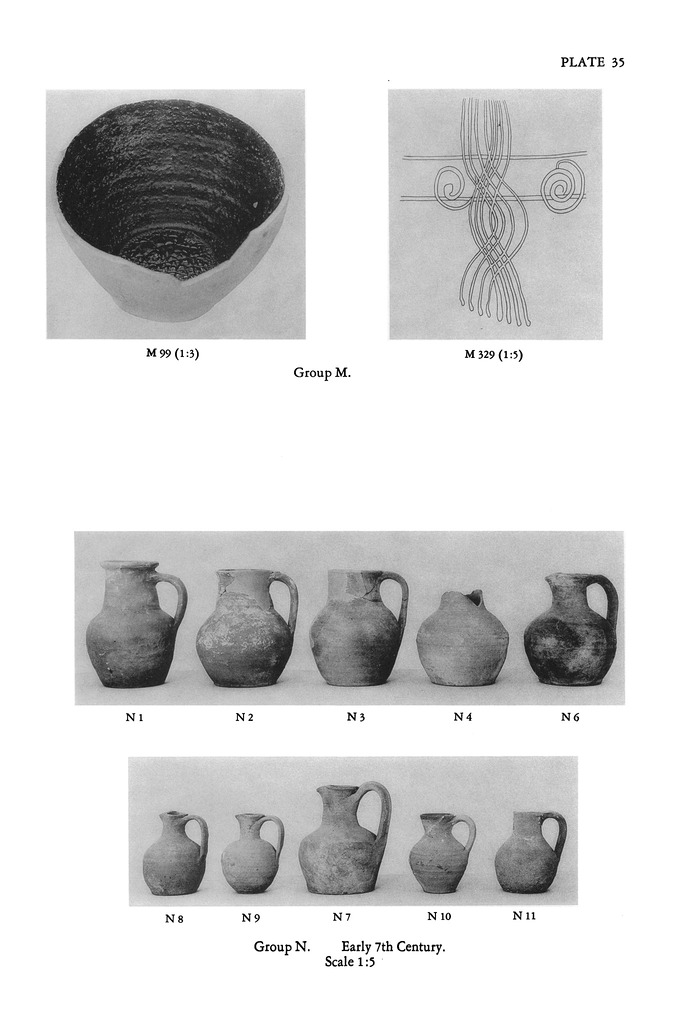 PLATE 35

M 99 (1:3)

M 329 (1:5)

Group M.

N 1

N 2

N 3

N 4

N 6

N 8

N 9

N 7

N 10

N 11

Group N. Early 7th Century.
Scale 1:5